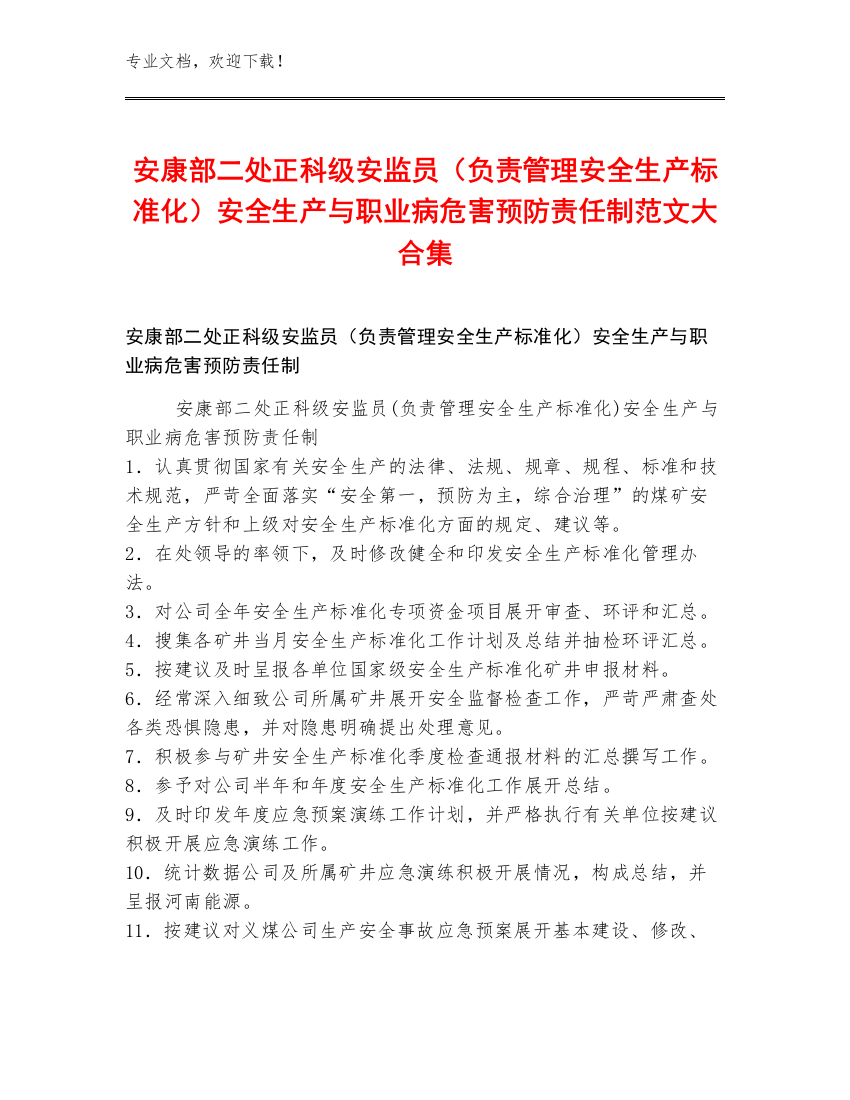 专业文档，欢迎下载！

安康部二处正科级安监员（负责管理安全生产标准化）安全生产与职业病危害预防责任制范文大合集

安康部二处正科级安监员（负责管理安全生产标准化）安全生产与职业病危害预防责任制

安康部二处正科级安监员(负责管理安全生产标准化)安全生产与职业病危害预防责任制
1．认真贯彻国家有关安全生产的法律、法规、规章、规程、标准和技术规范，严苛全面落实“安全第一，预防为主，综合治理”的煤矿安全生产方针和上级对安全生产标准化方面的规定、建议等。
2．在处领导的率领下，及时修改健全和印发安全生产标准化管理办法。
3．对公司全年安全生产标准化专项资金项目展开审查、环评和汇总。
4．搜集各矿井当月安全生产标准化工作计划及总结并抽检环评汇总。
5．按建议及时呈报各单位国家级安全生产标准化矿井申报材料。
6．经常深入细致公司所属矿井展开安全监督检查工作，严苛严肃查处各类恐惧隐患，并对隐患明确提出处理意见。
7．积极参与矿井安全生产标准化季度检查通报材料的汇总撰写工作。
8．参予对公司半年和年度安全生产标准化工作展开总结。
9．及时印发年度应急预案演练工作计划，并严格执行有关单位按建议积极开展应急演练工作。
10．统计数据公司及所属矿井应急演练积极开展情况，构成总结，并呈报河南能源。
11．按建议对义煤公司生产安全事故应急预案展开基本建设、修改、